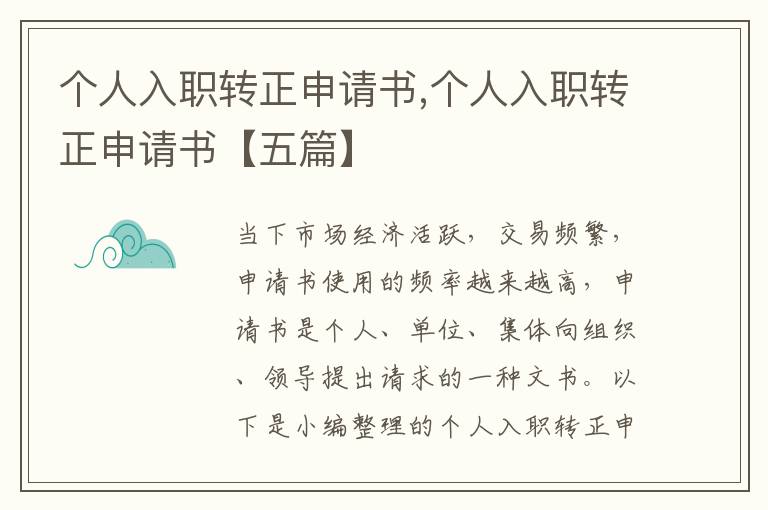 个人入职转正申请书,个人入职转正申请书【五篇】

当下市场经济活跃，交易频繁，申请书使用的频率越来越高，申请书是个人、单位、集体向组织、领导提出请求的一种文书。以下是小编整理的个人入职转正申